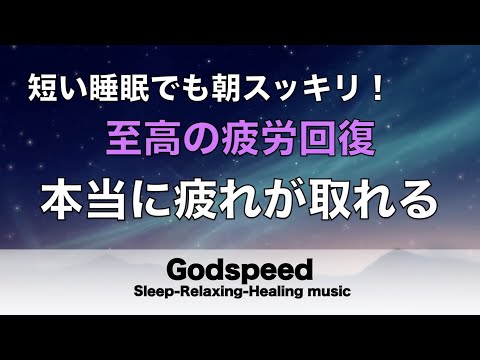 短い睡眠でも朝スッキリ！
至高の疲労回復
本当に疲れが取れる

Godspeed
Sleep-Relaxing-Healing music